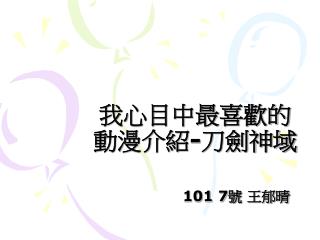 我心目中最喜歡的動漫介紹-刀劍神域

101 7號 王郁晴